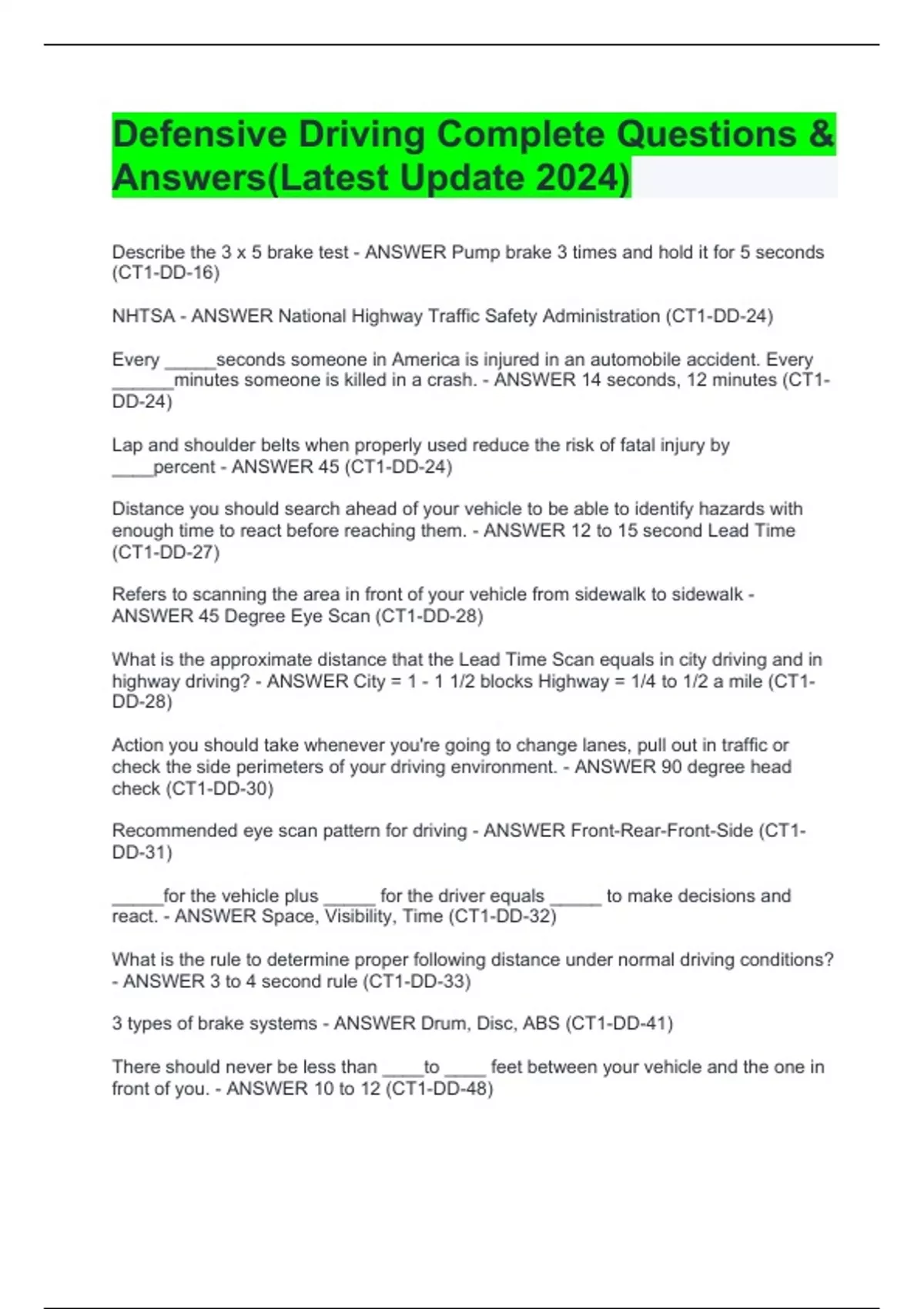 Defensive Driving Complete Questions & Answers(Latest Update 2024)

Describe the 3 x 5 brake test - ANSWER Pump brake 3 times and hold it for 5 seconds (CT1-DD-16)

NHTSA - ANSWER National Highway Traffic Safety Administration (CT1-DD-24)

Every _____seconds someone in America is injured in an automobile accident. Every ______minutes someone is killed in a crash. - ANSWER 14 seconds, 12 minutes (CT1-DD-24)

Lap and shoulder belts when properly used reduce the risk of fatal injury by ____percent - ANSWER 45 (CT1-DD-24)

Distance you should search ahead of your vehicle to be able to identify hazards with enough time to react before reaching them. - ANSWER 12 to 15 second Lead Time (CT1-DD-27)

Refers to scanning the area in front of your vehicle from sidewalk to sidewalk - ANSWER 45 Degree Eye Scan (CT1-DD-28)

What is the approximate distance that the Lead Time Scan equals in city driving and in highway driving? - ANSWER City = 1 - 1 1/2 blocks Highway = 1/4 to 1/2 a mile (CT1-DD-28)

Action you should take whenever you're going to change lanes, pull out in traffic or check the side perimeters of your driving environment. - ANSWER 90 degree head check (CT1-DD-30)

Recommended eye scan pattern for driving - ANSWER Front-Rear-Front-Side (CT1-DD-31)

_____for the vehicle plus _____ for the driver equals _____ to make decisions and react. - ANSWER Space, Visibility, Time (CT1-DD-32)

What is the rule to determine proper following distance under normal driving conditions? - ANSWER 3 to 4 second rule (CT1-DD-33)

3 types of brake systems - ANSWER Drum, Disc, ABS (CT1-DD-41)

There should never be less than ____to ____ feet between your vehicle and the one in front of you. - ANSWER 10 to 12 (CT1-DD-48)